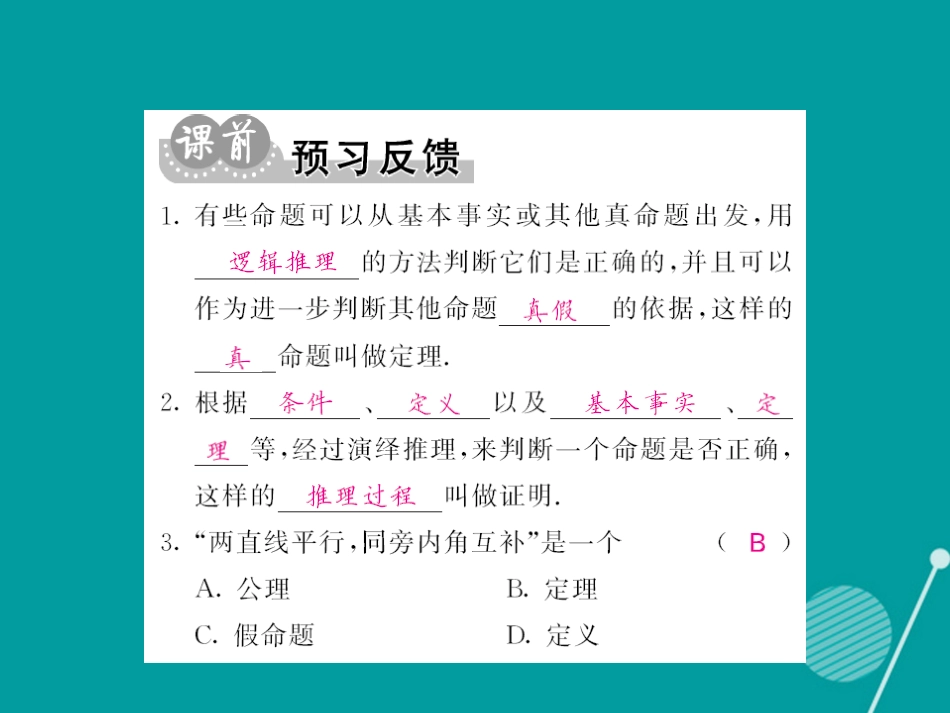 课前 预习反馈

1. 有些命题可以从基本事实或其他真命题出发，用 逻辑推理 的方法判断它们是正确的，并且可以作为进一步判断其他命题 真假 的依据，这样的 真 命题叫做定理.

2. 根据 条件 、 定义 以及 基本事实 、 定理 等，经过演绎推理，来判断一个命题是否正确，这样的 推理过程 叫做证明.

3. “两直线平行，同旁内角互补”是一个 （ B ）

A. 公理
B. 定理
C. 假命题
D. 定义